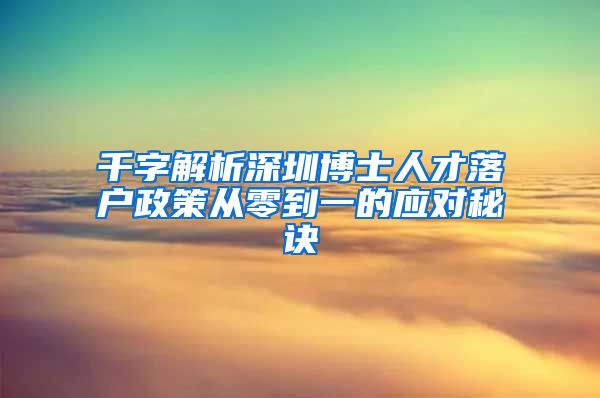 千字解析深圳博士人才落户政策从零到一的应对秘诀